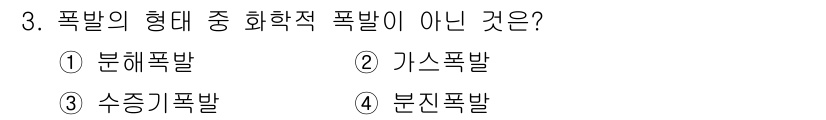 3. 폭발의 형태 중 화학적 폭발이 아닌 것은?

① 분해폭발
② 가스폭발
③ 수증기폭발
④ 분진폭발